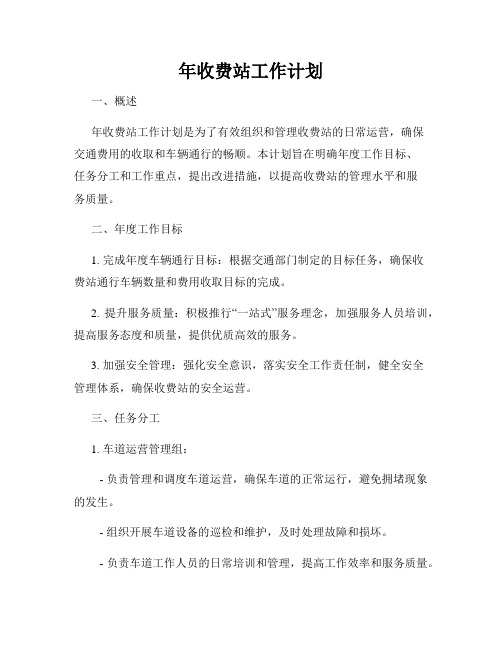 年收费站工作计划

一、概述

年收费站工作计划是为了有效组织和管理收费站的日常运营，确保交通费用的收取和车辆通行的畅顺。本计划旨在明确年度工作目标、任务分工和工作重点，提出改进措施，以提高收费站的管理水平和服务质量。

二、年度工作目标

1. 完成年度车辆通行目标：根据交通部门制定的目标任务，确保收费站通行车辆数量和费用收取目标的完成。

2. 提升服务质量：积极推行“一站式”服务理念，加强服务人员培训，提高服务态度和质量，提供优质高效的服务。

3. 加强安全管理：强化安全意识，落实安全工作责任制，健全安全管理体系，确保收费站的安全运营。

三、任务分工

1. 车道运营管理组：

- 负责管理和调度车道运营，确保车道的正常运行，避免拥堵现象的发生。

- 组织开展车道设备的巡检和维护，及时处理故障和损坏。

- 负责车道工作人员的日常培训和管理，提高工作效率和服务质量。